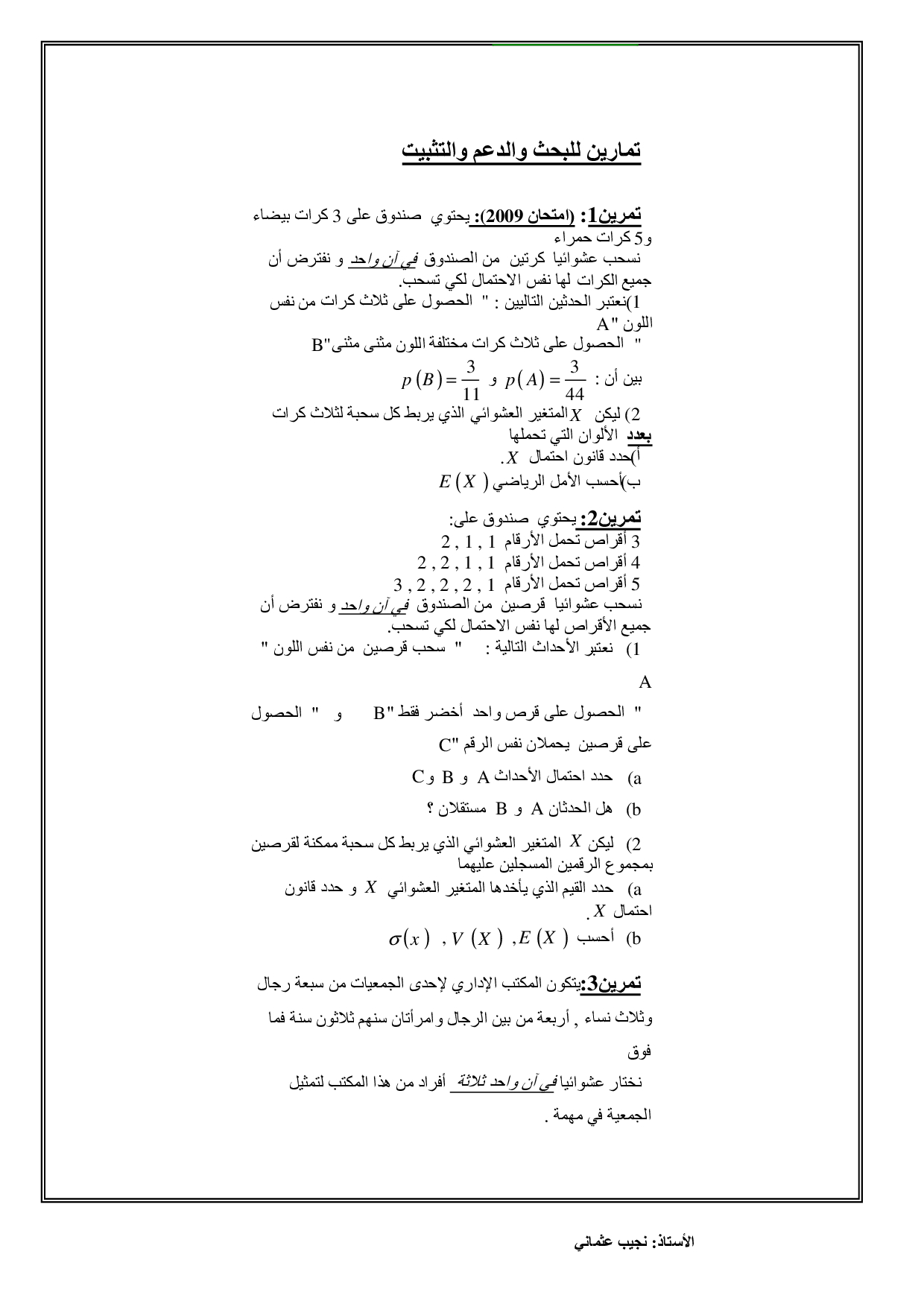 تمارين للبحث والدعم والتثبيت

تمرين1: (امتحان 2009): يحتوي صندوق على 3 كرات بيضاء و5 كرات حمراء
نسحب عشوائيا كرتين من الصندوق في آن واحد و نفترض أن جميع الكرات لها نفس الاحتمال لكي تسحب.
1)نعتبر الحدثين التاليين : " الحصول على ثلاث كرات من نفس اللون "A
" الحصول على ثلاث كرات مختلفة اللون مثنى مثنى"B
بين أن : $p(A)=\frac{3}{44}$ و $p(B)=\frac{3}{11}$
2) ليكن $X$ المتغير العشوائي الذي يربط كل سحبة لثلاث كرات بعدد الألوان التي تحملها
أ)حدد قانون احتمال $X$.
ب)أحسب الأمل الرياضي $E(X)$

تمرين2: يحتوي صندوق على:
3 أقراص تحمل الأرقام 1 , 1 , 2
4 أقراص تحمل الأرقام 1 , 1 , 2 , 2
5 أقراص تحمل الأرقام 1 , 2 , 2 , 2 , 3
نسحب عشوائيا قرصين من الصندوق في آن واحد و نفترض أن جميع الأقراص لها نفس الاحتمال لكي تسحب.
1) نعتبر الأحداث التالية : " سحب قرصين من نفس اللون "

A
" الحصول على قرص واحد أخضر فقط "B و " الحصول على قرصين يحملان نفس الرقم "C
a) حدد احتمال الأحداث A و B و C
b) هل الحدثان A و B مستقلان ؟
2) ليكن $X$ المتغير العشوائي الذي يربط كل سحبة ممكنة لقرصين بمجموع الرقمين المسجلين عليهما
a) حدد القيم الذي يأخدها المتغير العشوائي $X$ و حدد قانون احتمال $X$.
b) أحسب $E(X)$ , $V(X)$ , $\sigma(x)$

تمرين3:يتكون المكتب الإداري لإحدى الجمعيات من سبعة رجال وثلاث نساء , أربعة من بين الرجال وامرأتان سنهم ثلاثون سنة فما فوق
نختار عشوائيا في آن واحد ثلاثة أفراد من هذا المكتب لتمثيل الجمعية في مهمة .

الأستاذ: نجيب عثماني